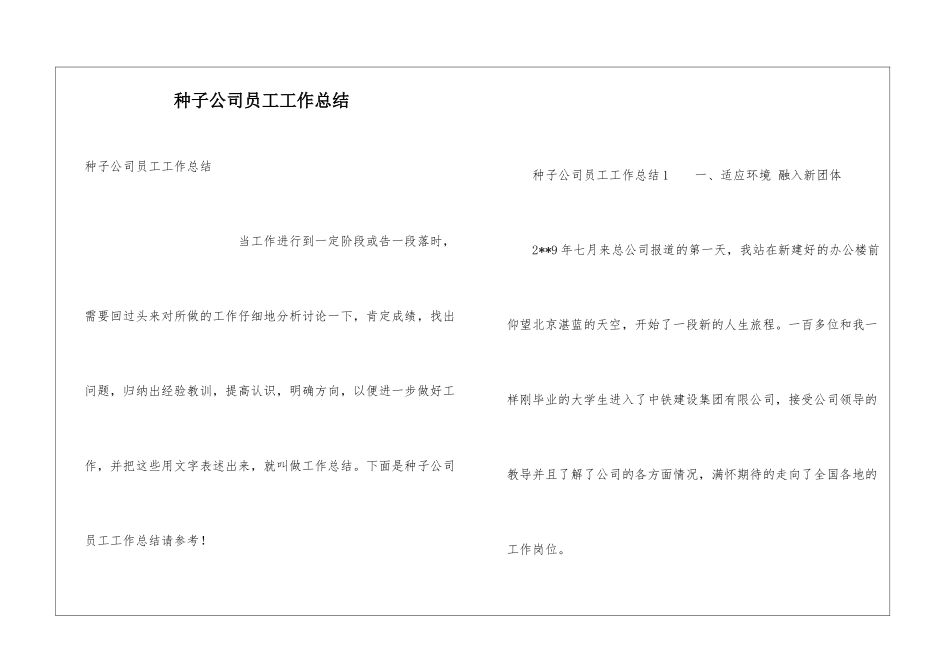 种子公司员工工作总结

种子公司员工工作总结

当工作进行到一定阶段或告一段落时，需要回过头来对所做的工作仔细地分析讨论一下，肯定成绩，找出问题，归纳出经验教训，提高认识，明确方向，以便进一步做好工作，并把这些用文字表述出来，就叫做工作总结。下面是种子公司员工工作总结请参考！

种子公司员工工作总结1　　一、适应环境 融入新团体

2**9年七月来总公司报道的第一天，我站在新建好的办公楼前仰望北京湛蓝的天空，开始了一段新的人生旅程。一百多位和我一样刚毕业的大学生进入了中铁建设集团有限公司，接受公司领导的教导并且了解了公司的各方面情况，满怀期待的走向了全国各地的工作岗位。